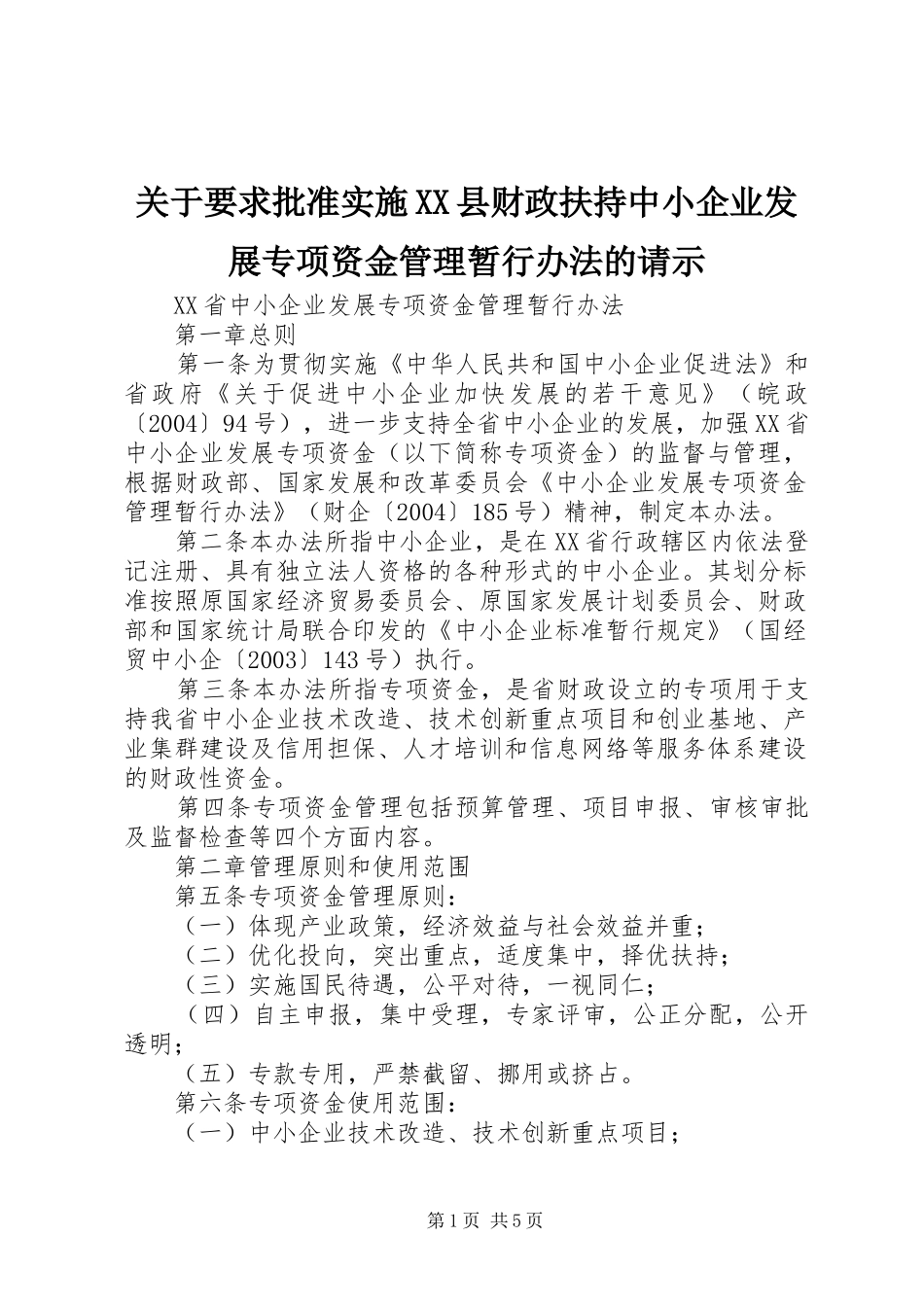 关于要求批准实施XX县财政扶持中小企业发展专项资金管理暂行办法的请示

XX省中小企业发展专项资金管理暂行办法

第一章总则

第一条为贯彻实施《中华人民共和国中小企业促进法》和省政府《关于促进中小企业加快发展的若干意见》（皖政〔2004〕94号），进一步支持全省中小企业的发展，加强XX省中小企业发展专项资金（以下简称专项资金）的监督与管理，根据财政部、国家发展和改革委员会《中小企业发展专项资金管理暂行办法》（财企〔2004〕185号）精神，制定本办法。

第二条本办法所指中小企业，是在XX省行政辖区内依法登记注册、具有独立法人资格的各种形式的中小企业。其划分标准按照原国家经济贸易委员会、原国家发展计划委员会、财政部和国家统计局联合印发的《中小企业标准暂行规定》（国经贸中小企〔2003〕143号）执行。

第三条本办法所指专项资金，是省财政设立的专项用于支持我省中小企业技术改造、技术创新重点项目和创业基地、产业集群建设及信用担保、人才培训和信息网络等服务体系建设的财政性资金。

第四条专项资金管理包括预算管理、项目申报、审核审批及监督检查等四个方面内容。

第二章管理原则和使用范围

第五条专项资金管理原则：

（一）体现产业政策，经济效益与社会效益并重；

（二）优化投向，突出重点，适度集中，择优扶持；

（三）实施国民待遇，公平对待，一视同仁；

（四）自主申报，集中受理，专家评审，公正分配，公开透明；

（五）专款专用，严禁截留、挪用或挤占。

第六条专项资金使用范围：

（一）中小企业技术改造、技术创新重点项目；

第1页 共5页